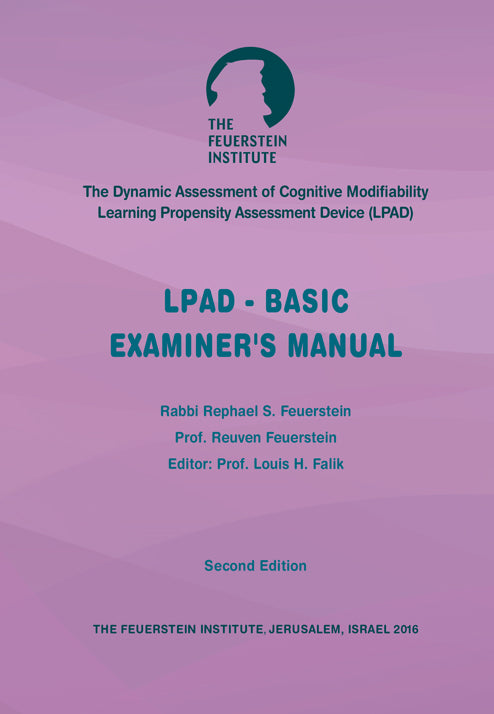 THE FEUERSTEIN INSTITUTE

The Dynamic Assessment of Cognitive Modifiability
Learning Propensity Assessment Device (LPAD)

LPAD - BASIC
EXAMINER'S MANUAL

Rabbi Rephael S. Feuerstein
Prof. Reuven Feuerstein
Editor: Prof. Louis H. Falik

Second Edition

THE FEUERSTEIN INSTITUTE, JERUSALEM, ISRAEL 2016